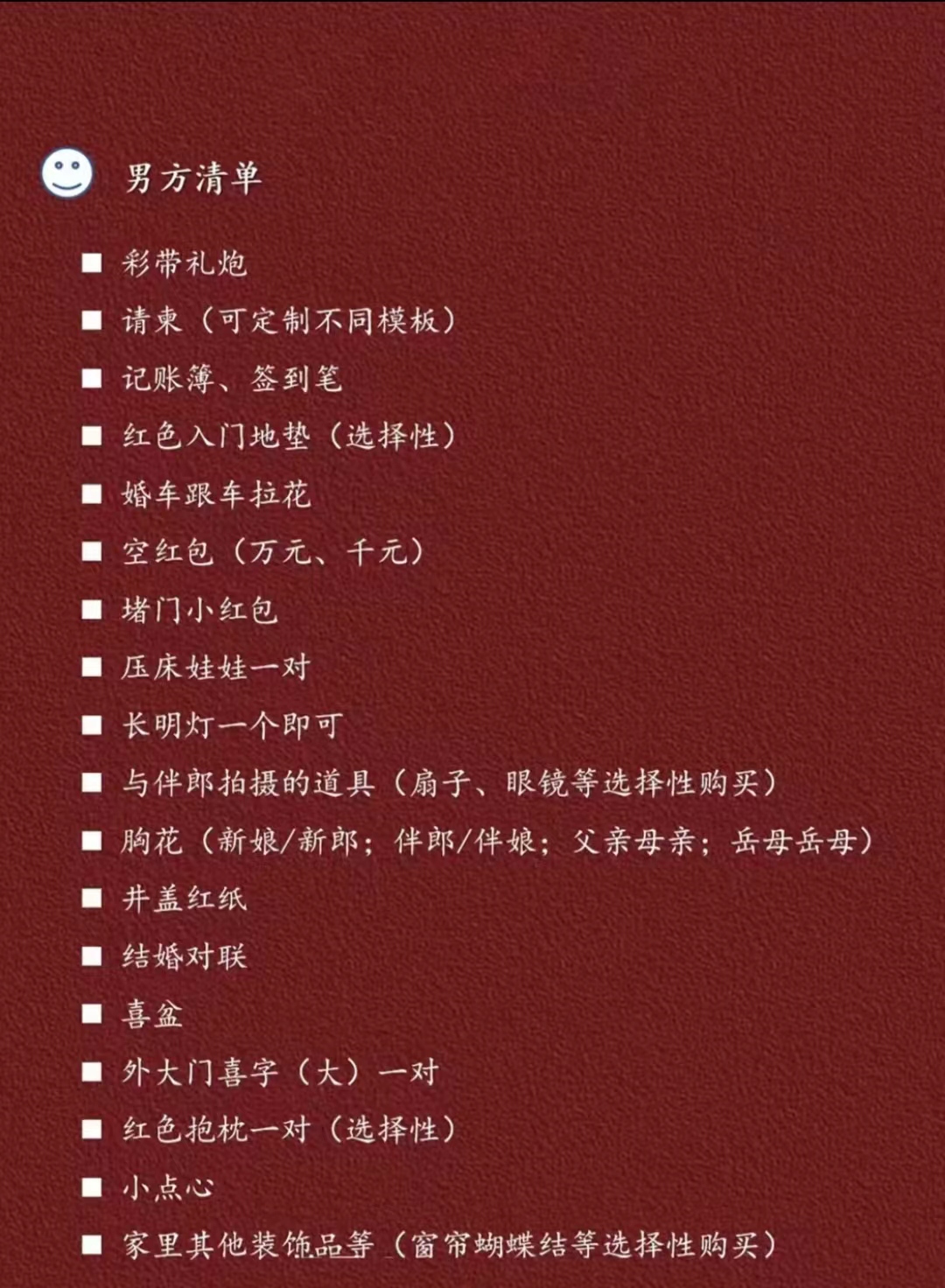 男方清单

■ 彩带礼炮
■ 请柬（可定制不同模板）
■ 记账簿、签到笔
■ 红色入门地垫（选择性）
■ 婚车跟车拉花
■ 空红包（万元、千元）
■ 堵门小红包
■ 压床娃娃一对
■ 长明灯一个即可
■ 与伴郎拍摄的道具（扇子、眼镜等选择性购买）
■ 胸花（新娘/新郎；伴郎/伴娘；父亲母亲；岳母岳母）
■ 井盖红纸
■ 结婚对联
■ 喜盆
■ 外大门喜字（大）一对
■ 红色抱枕一对（选择性）
■ 小点心
■ 家里其他装饰品等（窗帘蝴蝶结等选择性购买）